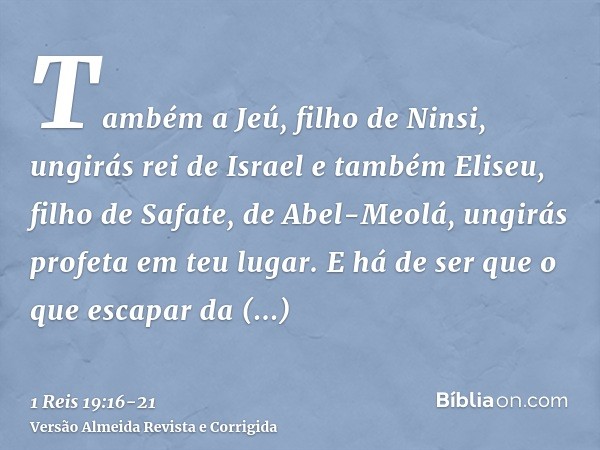 Também a Jeú, filho de Ninsi, ungirás rei de Israel e também Eliseu, filho de Safate, de Abel-Meolá, ungirás profeta em teu lugar. E há de ser que o que escapar da (...)

1 Reis 19:16-21
Versão Almeida Revista e Corrigida

Bíbliaon.com